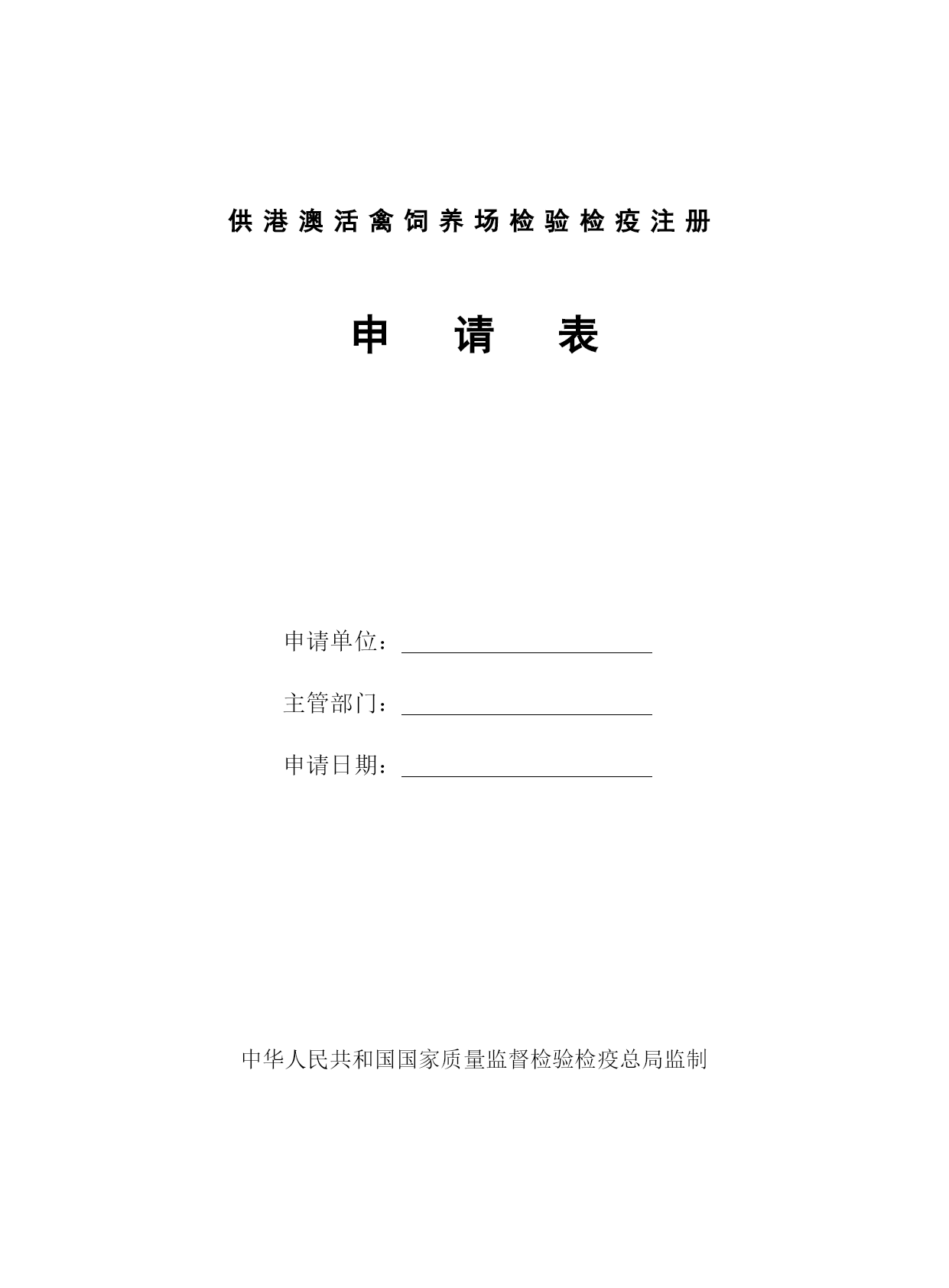 供港澳活禽饲养场检验检疫注册

申 请 表

申请单位：

主管部门：

申请日期：

中华人民共和国国家质量监督检验检疫总局监制